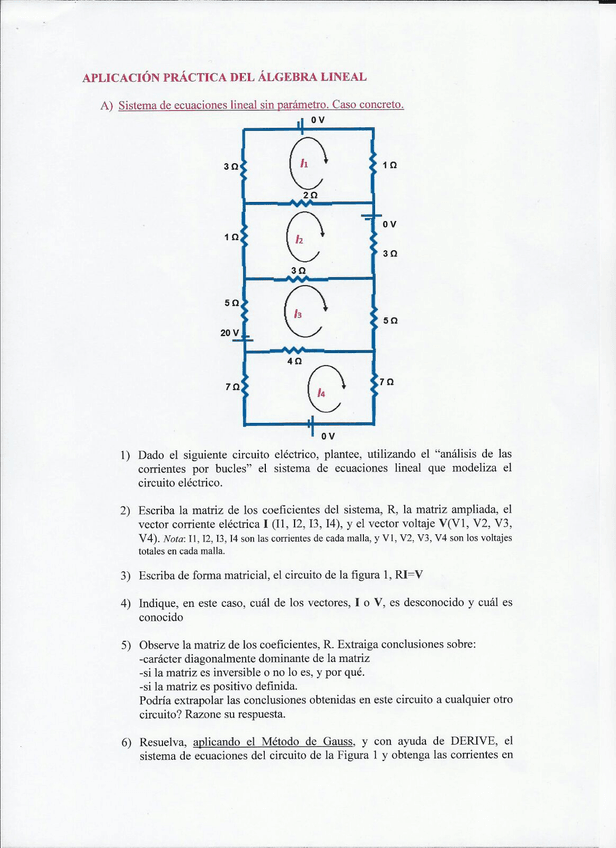 APLICACIÓN PRÁCTICA DEL ÁLGEBRA LINEAL

A) Sistema de ecuaciones lineal sin parámetro. Caso concreto.

0 V
3 Ω
$I_1$
1 Ω
2 Ω
0 V
1 Ω
$I_2$
3 Ω
3 Ω
5 Ω
$I_3$
5 Ω
20 V
4 Ω
7 Ω
$I_4$
7 Ω
0 V

1) Dado el siguiente circuito eléctrico, plantee, utilizando el "análisis de las corrientes por bucles" el sistema de ecuaciones lineal que modeliza el circuito eléctrico.

2) Escriba la matriz de los coeficientes del sistema, R, la matriz ampliada, el vector corriente eléctrica I (I1, I2, I3, I4), y el vector voltaje V(V1, V2, V3, V4). Nota: I1, I2, I3, I4 son las corrientes de cada malla, y V1, V2, V3, V4 son los voltajes totales en cada malla.

3) Escriba de forma matricial, el circuito de la figura 1, RI=V

4) Indique, en este caso, cuál de los vectores, I o V, es desconocido y cuál es conocido

5) Observe la matriz de los coeficientes, R. Extraiga conclusiones sobre:
-carácter diagonalmente dominante de la matriz
-si la matriz es inversible o no lo es, y por qué.
-si la matriz es positivo definida.
Podría extrapolar las conclusiones obtenidas en este circuito a cualquier otro circuito? Razone su respuesta.

6) Resuelva, aplicando el Método de Gauss, y con ayuda de DERIVE, el sistema de ecuaciones del circuito de la Figura 1 y obtenga las corrientes en